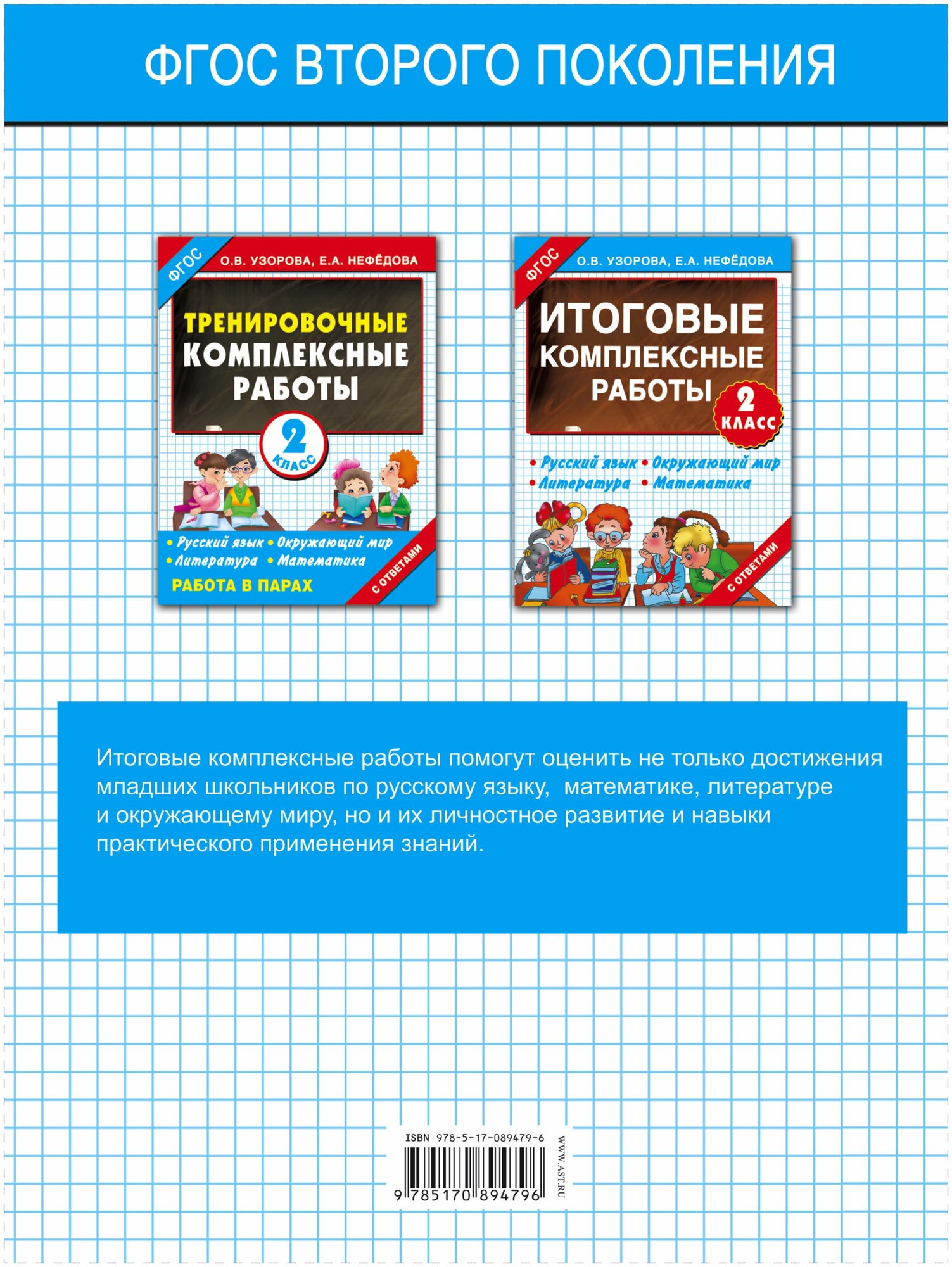 ФГОС ВТОРОГО ПОКОЛЕНИЯ

ФГОС

О.В. УЗОРОВА, Е.А. НЕФЁДОВА

ТРЕНИРОВОЧНЫЕ КОМПЛЕКСНЫЕ РАБОТЫ

2 КЛАСС

• Русский язык • Окружающий мир
• Литература • Математика

РАБОТА В ПАРАХ

С ОТВЕТАМИ

ФГОС

О.В. УЗОРОВА, Е.А. НЕФЁДОВА

ИТОГОВЫЕ КОМПЛЕКСНЫЕ РАБОТЫ

2 КЛАСС

• Русский язык • Окружающий мир
• Литература • Математика

С ОТВЕТАМИ

Итоговые комплексные работы помогут оценить не только достижения младших школьников по русскому языку, математике, литературе и окружающему миру, но и их личностное развитие и навыки практического применения знаний.

ISBN 978-5-17-089479-6

9 785170 894796

WWW.AST.RU